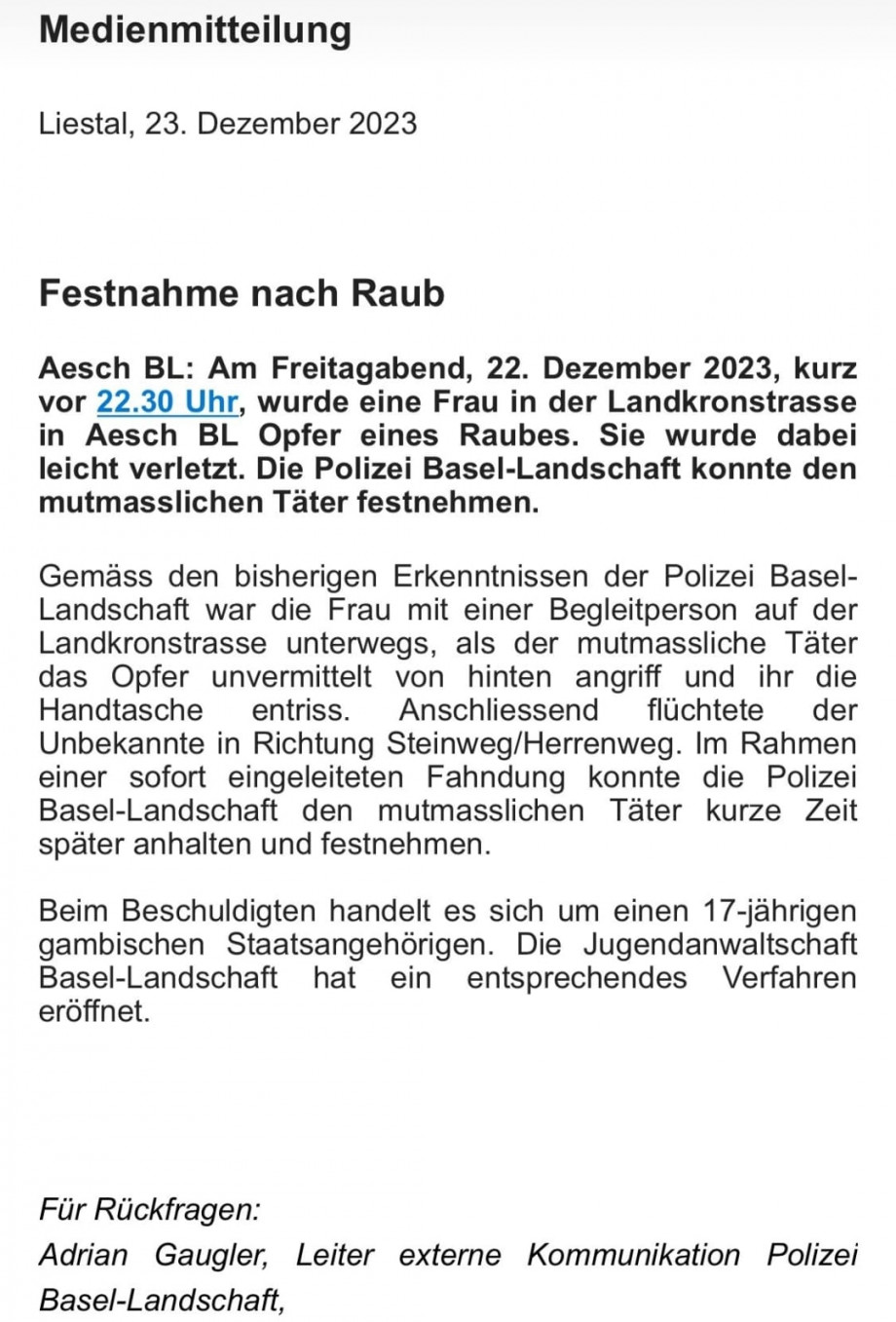 Medienmitteilung

Liestal, 23. Dezember 2023

Festnahme nach Raub

Aesch BL: Am Freitagabend, 22. Dezember 2023, kurz vor 22.30 Uhr, wurde eine Frau in der Landkronstrasse in Aesch BL Opfer eines Raubes. Sie wurde dabei leicht verletzt. Die Polizei Basel-Landschaft konnte den mutmasslichen Täter festnehmen.

Gemäss den bisherigen Erkenntnissen der Polizei Basel-Landschaft war die Frau mit einer Begleitperson auf der Landkronstrasse unterwegs, als der mutmassliche Täter das Opfer unvermittelt von hinten angriff und ihr die Handtasche entriss. Anschliessend flüchtete der Unbekannte in Richtung Steinweg/Herrenweg. Im Rahmen einer sofort eingeleiteten Fahndung konnte die Polizei Basel-Landschaft den mutmasslichen Täter kurze Zeit später anhalten und festnehmen.

Beim Beschuldigten handelt es sich um einen 17-jährigen gambischen Staatsangehörigen. Die Jugendanwaltschaft Basel-Landschaft hat ein entsprechendes Verfahren eröffnet.

Für Rückfragen:
Adrian Gaugler, Leiter externe Kommunikation Polizei Basel-Landschaft,